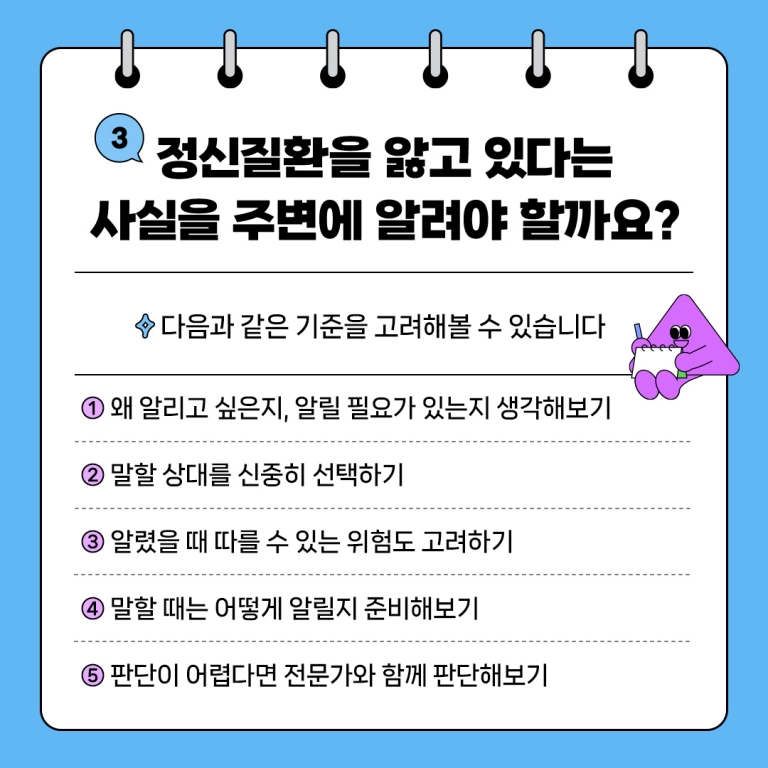 3 정신질환을 앓고 있다는 사실을 주변에 알려야 할까요?

다음과 같은 기준을 고려해볼 수 있습니다

① 왜 알리고 싶은지, 알릴 필요가 있는지 생각해보기

② 말할 상대를 신중히 선택하기

③ 알렸을 때 따를 수 있는 위험도 고려하기

④ 말할 때는 어떻게 알릴지 준비해보기

⑤ 판단이 어렵다면 전문가와 함께 판단해보기